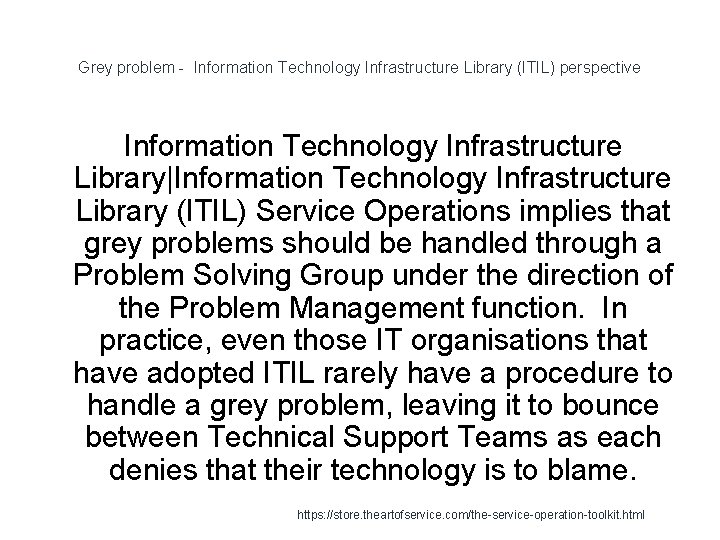 Grey problem - Information Technology Infrastructure Library (ITIL) perspective

Information Technology Infrastructure Library|Information Technology Infrastructure Library (ITIL) Service Operations implies that grey problems should be handled through a Problem Solving Group under the direction of the Problem Management function. In practice, even those IT organisations that have adopted ITIL rarely have a procedure to handle a grey problem, leaving it to bounce between Technical Support Teams as each denies that their technology is to blame.

https://store.theartofservice.com/the-service-operation-toolkit.html